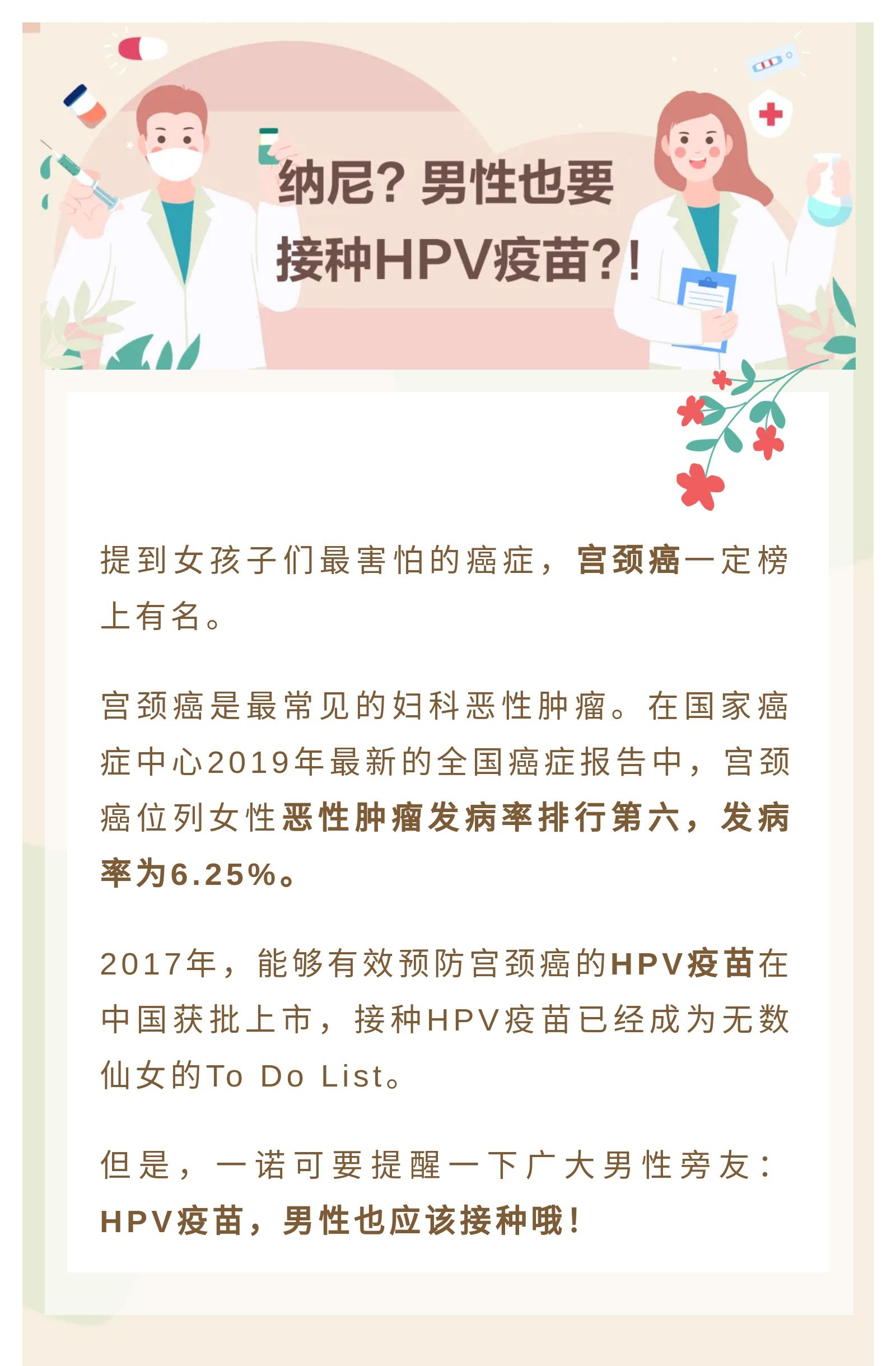 纳尼？男性也要
接种HPV疫苗?!

提到女孩子们最害怕的癌症，宫颈癌一定榜上有名。

宫颈癌是最常见的妇科恶性肿瘤。在国家癌症中心2019年最新的全国癌症报告中，宫颈癌位列女性恶性肿瘤发病率排行第六，发病率为6.25%。

2017年，能够有效预防宫颈癌的HPV疫苗在中国获批上市，接种HPV疫苗已经成为无数仙女的To Do List。

但是，一诺可要提醒一下广大男性旁友：HPV疫苗，男性也应该接种哦！